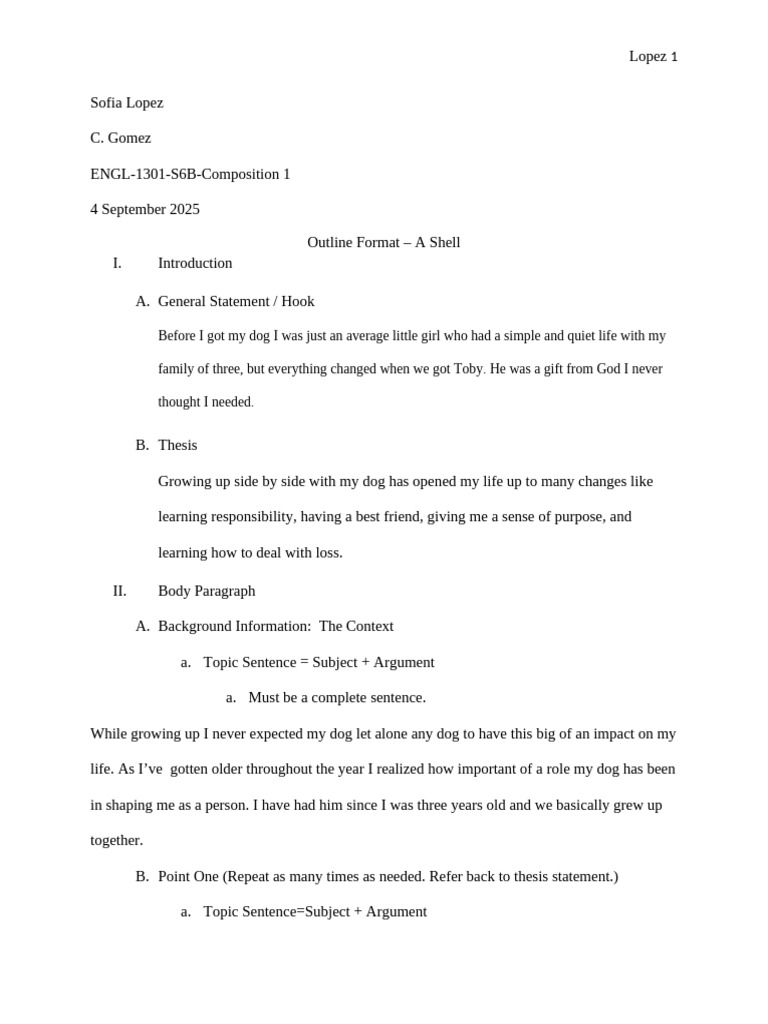 Lopez 1

Sofia Lopez

C. Gomez

ENGL-1301-S6B-Composition 1

4 September 2025

Outline Format – A Shell

I. Introduction

A. General Statement / Hook

Before I got my dog I was just an average little girl who had a simple and quiet life with my family of three, but everything changed when we got Toby. He was a gift from God I never thought I needed.

B. Thesis

Growing up side by side with my dog has opened my life up to many changes like learning responsibility, having a best friend, giving me a sense of purpose, and learning how to deal with loss.

II. Body Paragraph

A. Background Information: The Context

a. Topic Sentence = Subject + Argument

a. Must be a complete sentence.

While growing up I never expected my dog let alone any dog to have this big of an impact on my life. As I've gotten older throughout the year I realized how important of a role my dog has been in shaping me as a person. I have had him since I was three years old and we basically grew up together.

B. Point One (Repeat as many times as needed. Refer back to thesis statement.)

a. Topic Sentence=Subject + Argument